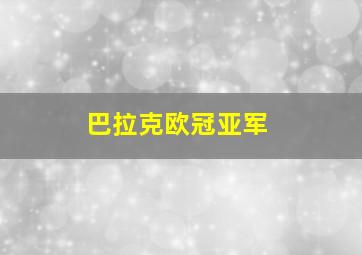 巴拉克欧冠亚军